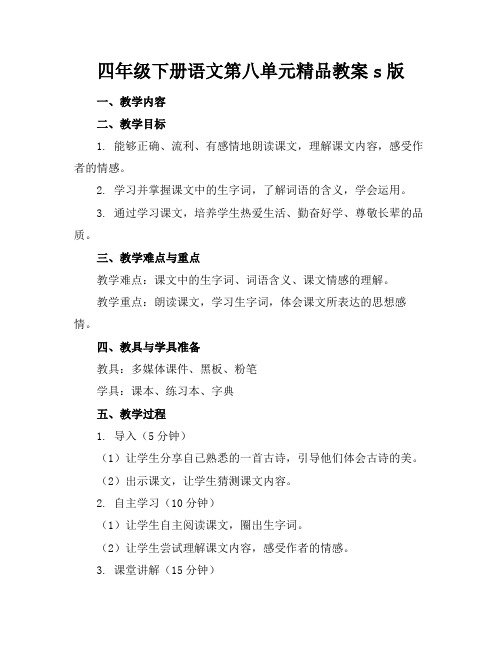 四年级下册语文第八单元精品教案 s 版

一、教学内容

二、教学目标

1. 能够正确、流利、有感情地朗读课文，理解课文内容，感受作者的情感。

2. 学习并掌握课文中的生字词，了解词语的含义，学会运用。

3. 通过学习课文，培养学生热爱生活、勤奋好学、尊敬长辈的品质。

三、教学难点与重点

教学难点：课文中的生字词、词语含义、课文情感的理解。

教学重点：朗读课文，学习生字词，体会课文所表达的思想感情。

四、教具与学具准备

教具：多媒体课件、黑板、粉笔

学具：课本、练习本、字典

五、教学过程

1. 导入（5 分钟）

（1）让学生分享自己熟悉的一首古诗，引导他们体会古诗的美。

（2）出示课文，让学生猜测课文内容。

2. 自主学习（10 分钟）

（1）让学生自主阅读课文，圈出生字词。

（2）让学生尝试理解课文内容，感受作者的情感。

3. 课堂讲解（15 分钟）